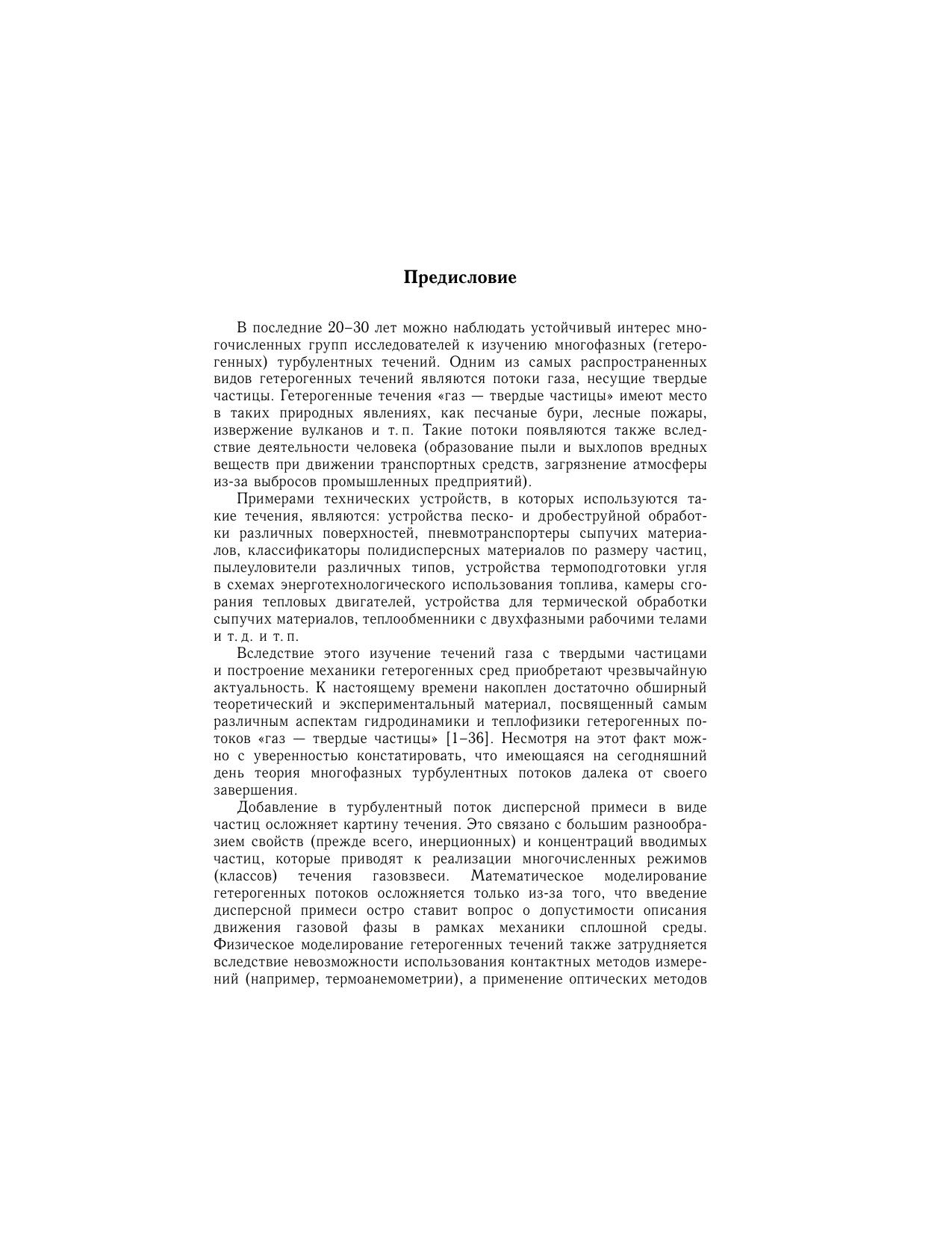 Предисловие

В последние 20–30 лет можно наблюдать устойчивый интерес многочисленных групп исследователей к изучению многофазных (гетерогенных) турбулентных течений. Одним из самых распространенных видов гетерогенных течений являются потоки газа, несущие твердые частицы. Гетерогенные течения «газ — твердые частицы» имеют место в таких природных явлениях, как песчаные бури, лесные пожары, извержение вулканов и т. п. Такие потоки появляются также вследствие деятельности человека (образование пыли и выхлопов вредных веществ при движении транспортных средств, загрязнение атмосферы из-за выбросов промышленных предприятий).

Примерами технических устройств, в которых используются такие течения, являются: устройства песко- и дробеструйной обработки различных поверхностей, пневмотранспортеры сыпучих материалов, классификаторы полидисперсных материалов по размеру частиц, пылеуловители различных типов, устройства термоподготовки угля в схемах энерготехнологического использования топлива, камеры сгорания тепловых двигателей, устройства для термической обработки сыпучих материалов, теплообменники с двухфазными рабочими телами и т. д. и т. п.

Вследствие этого изучение течений газа с твердыми частицами и построение механики гетерогенных сред приобретают чрезвычайную актуальность. К настоящему времени накоплен достаточно обширный теоретический и экспериментальный материал, посвященный самым различным аспектам гидродинамики и теплофизики гетерогенных потоков «газ — твердые частицы» [1–36]. Несмотря на этот факт можно с уверенностью констатировать, что имеющаяся на сегодняшний день теория многофазных турбулентных потоков далека от своего завершения.

Добавление в турбулентный поток дисперсной примеси в виде частиц осложняет картину течения. Это связано с большим разнообразием свойств (прежде всего, инерционных) и концентраций вводимых частиц, которые приводят к реализации многочисленных режимов (классов) течения газовзвеси. Математическое моделирование гетерогенных потоков осложняется только из-за того, что введение дисперсной примеси остро ставит вопрос о допустимости описания движения газовой фазы в рамках механики сплошной среды. Физическое моделирование гетерогенных течений также затрудняется вследствие невозможности использования контактных методов измерений (например, термоанемометрии), а применение оптических методов